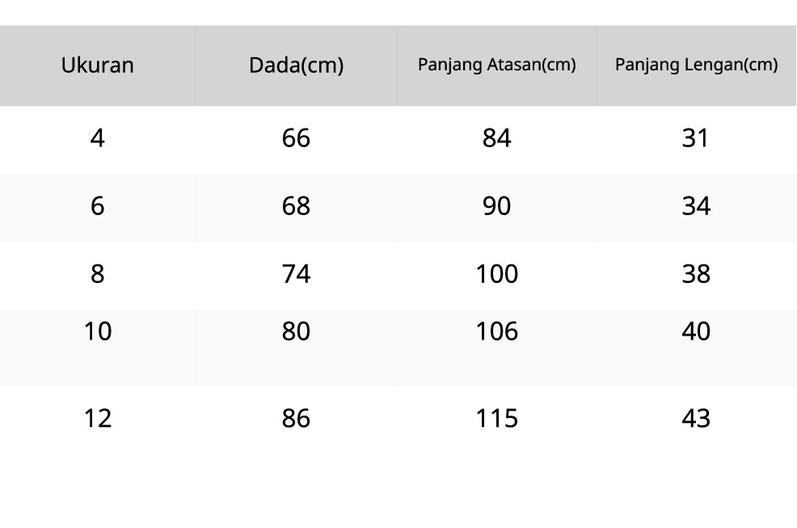 | Ukuran | Dada(cm) | Panjang Atasan(cm) | Panjang Lengan(cm) |
|---|---|---|---|
| 4 | 66 | 84 | 31 |
| 6 | 68 | 90 | 34 |
| 8 | 74 | 100 | 38 |
| 10 | 80 | 106 | 40 |
| 12 | 86 | 115 | 43 |